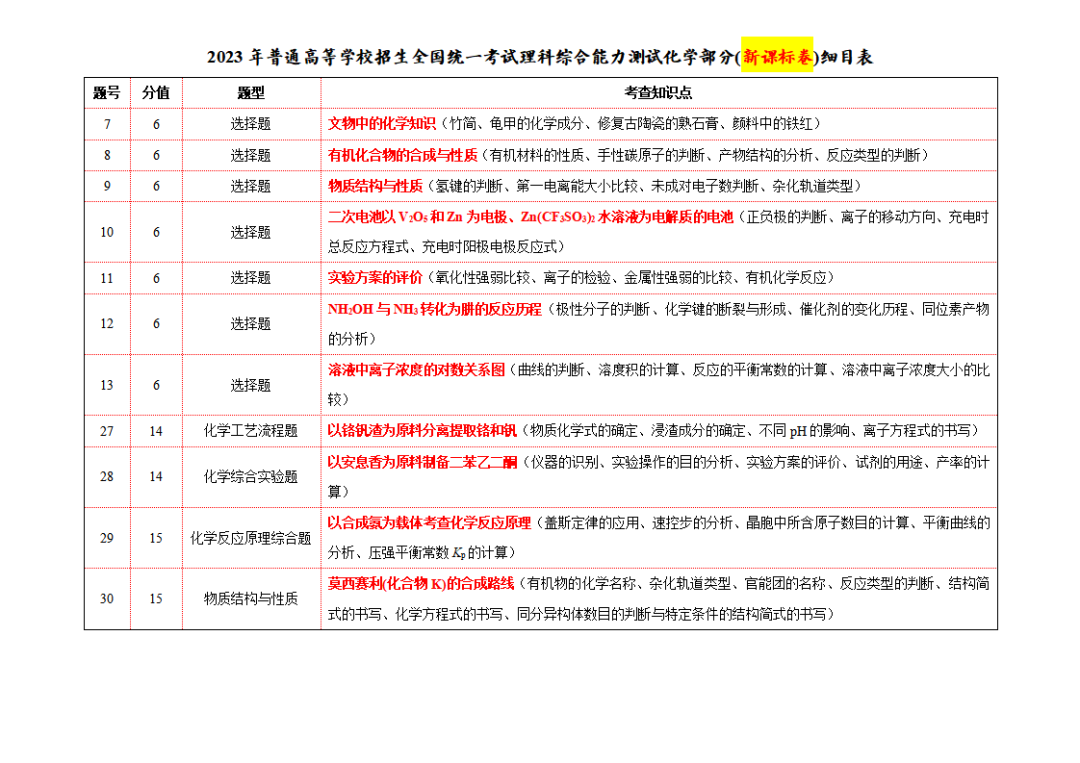 2023 年普通高等学校招生全国统一考试理科综合能力测试化学部分(新课标卷)细目表

| 题号 | 分值 | 题型 | 考查知识点 |
|---|---|---|---|
| 7 | 6 | 选择题 | 文物中的化学知识（竹简、龟甲的化学成分、修复古陶瓷的熟石膏、颜料中的铁红） |
| 8 | 6 | 选择题 | 有机化合物的合成与性质（有机材料的性质、手性碳原子的判断、产物结构的分析、反应类型的判断） |
| 9 | 6 | 选择题 | 物质结构与性质（氢键的判断、第一电离能大小比较、未成对电子数判断、杂化轨道类型） |
| 10 | 6 | 选择题 | 二次电池以 $V_2O_5$ 和 Zn 为电极、$Zn(CF_3SO_3)_2$ 水溶液为电解质的电池（正负极的判断、离子的移动方向、充电时总反应方程式、充电时阳极电极反应式） |
| 11 | 6 | 选择题 | 实验方案的评价（氧化性强弱比较、离子的检验、金属性强弱的比较、有机化学反应） |
| 12 | 6 | 选择题 | $NH_2OH$ 与 $NH_3$ 转化为肼的反应历程（极性分子的判断、化学键的断裂与形成、催化剂的变化历程、同位素产物的分析） |
| 13 | 6 | 选择题 | 溶液中离子浓度的对数关系图（曲线的判断、溶度积的计算、反应的平衡常数的计算、溶液中离子浓度大小的比较） |
| 27 | 14 | 化学工艺流程题 | 以铬钒渣为原料分离提取铬和钒（物质化学式的确定、浸渣成分的确定、不同 pH 的影响、离子方程式的书写） |
| 28 | 14 | 化学综合实验题 | 以安息香为原料制备二苯乙二酮（仪器的识别、实验操作的目的分析、实验方案的评价、试剂的用途、产率的计算） |
| 29 | 15 | 化学反应原理综合题 | 以合成氨为载体考查化学反应原理（盖斯定律的应用、速控步的分析、晶胞中所含原子数目的计算、平衡曲线的分析、压强平衡常数 $K_p$ 的计算） |
| 30 | 15 | 物质结构与性质 | 莫西赛利(化合物 K)的合成路线（有机物的化学名称、杂化轨道类型、官能团的名称、反应类型的判断、结构简式的书写、化学方程式的书写、同分异构体数目的判断与特定条件的结构简式的书写） |